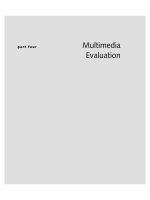 part four

Multimedia Evaluation